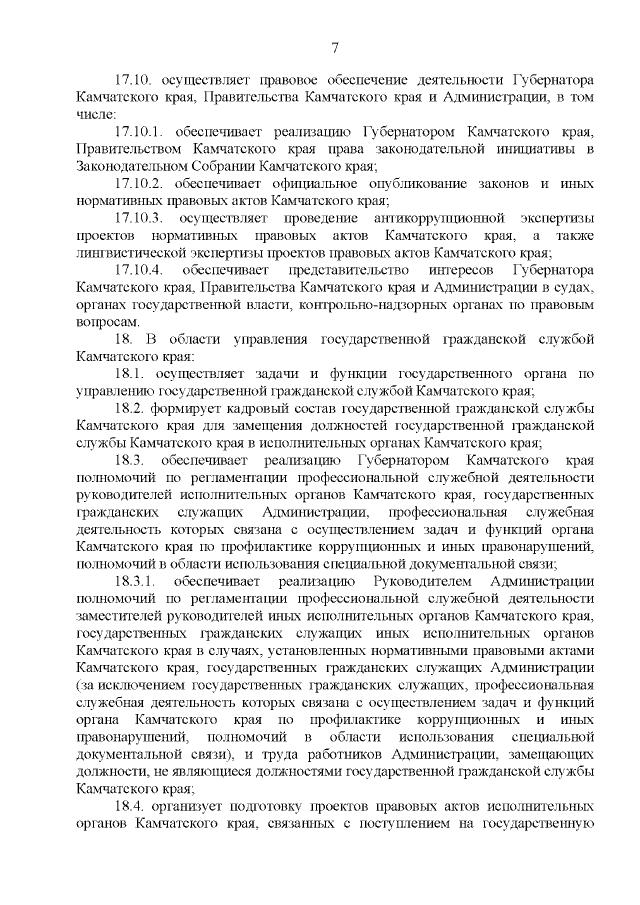 7

17.10. осуществляет правовое обеспечение деятельности Губернатора Камчатского края, Правительства Камчатского края и Администрации, в том числе:

17.10.1. обеспечивает реализацию Губернатором Камчатского края, Правительством Камчатского края права законодательной инициативы в Законодательном Собрании Камчатского края;

17.10.2. обеспечивает официальное опубликование законов и иных нормативных правовых актов Камчатского края;

17.10.3. осуществляет проведение антикоррупционной экспертизы проектов нормативных правовых актов Камчатского края, а также лингвистической экспертизы проектов правовых актов Камчатского края;

17.10.4. обеспечивает представительство интересов Губернатора Камчатского края, Правительства Камчатского края и Администрации в судах, органах государственной власти, контрольно-надзорных органах по правовым вопросам.

18. В области управления государственной гражданской службой Камчатского края:

18.1. осуществляет задачи и функции государственного органа по управлению государственной гражданской службой Камчатского края;

18.2. формирует кадровый состав государственной гражданской службы Камчатского края для замещения должностей государственной гражданской службы Камчатского края в исполнительных органах Камчатского края;

18.3. обеспечивает реализацию Губернатором Камчатского края полномочий по регламентации профессиональной служебной деятельности руководителей исполнительных органов Камчатского края, государственных гражданских служащих Администрации, профессиональная служебная деятельность которых связана с осуществлением задач и функций органа Камчатского края по профилактике коррупционных и иных правонарушений, полномочий в области использования специальной документальной связи;

18.3.1. обеспечивает реализацию Руководителем Администрации полномочий по регламентации профессиональной служебной деятельности заместителей руководителей иных исполнительных органов Камчатского края, государственных гражданских служащих иных исполнительных органов Камчатского края в случаях, установленных нормативными правовыми актами Камчатского края, государственных гражданских служащих Администрации (за исключением государственных гражданских служащих, профессиональная служебная деятельность которых связана с осуществлением задач и функций органа Камчатского края по профилактике коррупционных и иных правонарушений, полномочий в области использования специальной документальной связи), и труда работников Администрации, замещающих должности, не являющиеся должностями государственной гражданской службы Камчатского края;

18.4. организует подготовку проектов правовых актов исполнительных органов Камчатского края, связанных с поступлением на государственную